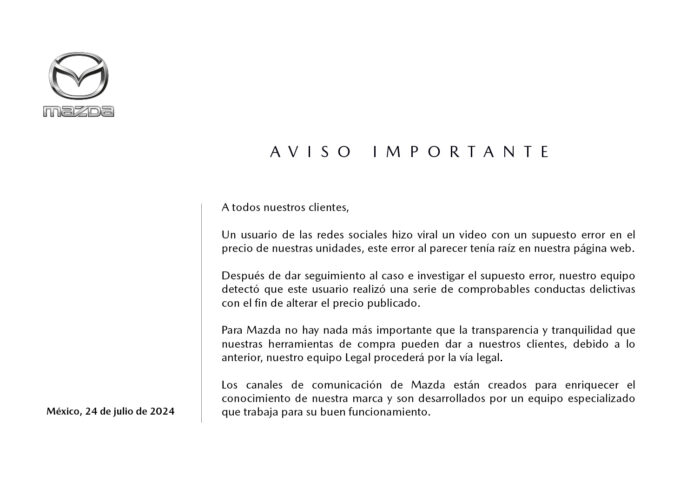 mazda

AVISO IMPORTANTE

A todos nuestros clientes,

Un usuario de las redes sociales hizo viral un video con un supuesto error en el precio de nuestras unidades, este error al parecer tenía raíz en nuestra página web.

Después de dar seguimiento al caso e investigar el supuesto error, nuestro equipo detectó que este usuario realizó una serie de comprobables conductas delictivas con el fin de alterar el precio publicado.

Para Mazda no hay nada más importante que la transparencia y tranquilidad que nuestras herramientas de compra pueden dar a nuestros clientes, debido a lo anterior, nuestro equipo Legal procederá por la vía legal.

Los canales de comunicación de Mazda están creados para enriquecer el conocimiento de nuestra marca y son desarrollados por un equipo especializado que trabaja para su buen funcionamiento.

México, 24 de julio de 2024